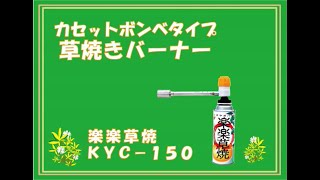 カセットボンベタイプ
草焼きバーナー

楽楽草焼
KYC－150

楽楽草焼